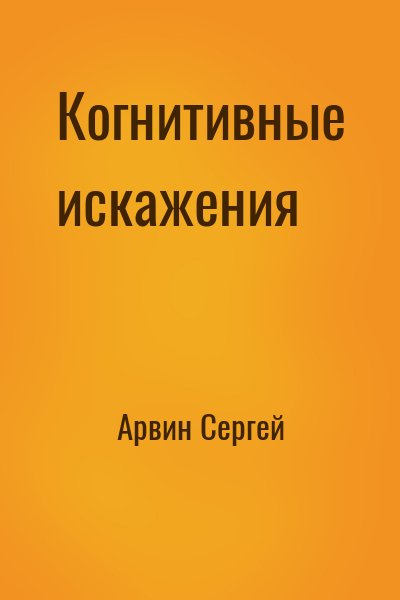 Когнитивные искажения

Арвин Сергей